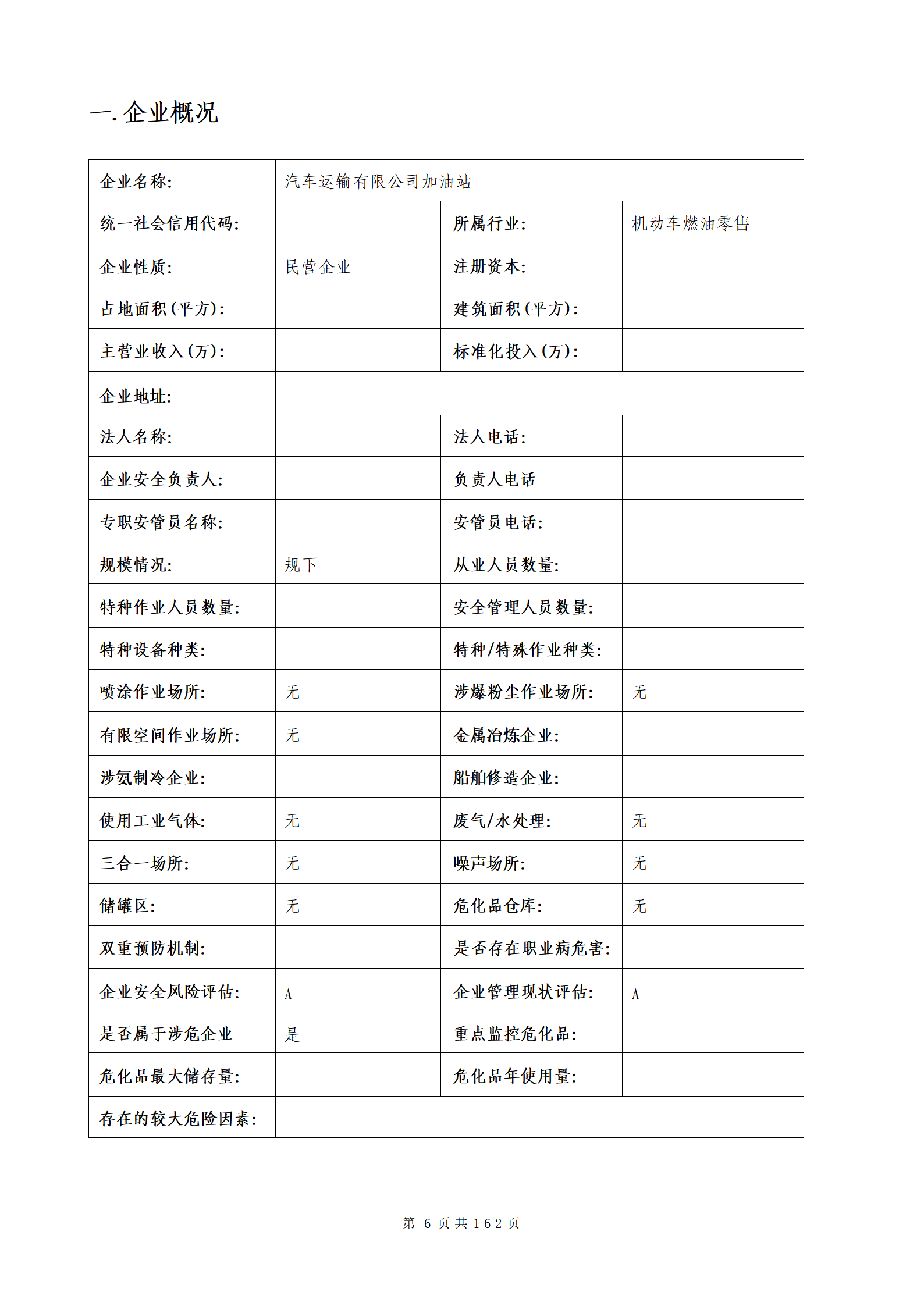 一. 企业概况

| 企业名称: | 汽车运输有限公司加油站 | | |
|---|---|---|---|
| 统一社会信用代码: | | 所属行业: | 机动车燃油零售 |
| 企业性质: | 民营企业 | 注册资本: | |
| 占地面积(平方): | | 建筑面积(平方): | |
| 主营业收入(万): | | 标准化投入(万): | |
| 企业地址: | | | |
| 法人名称: | | 法人电话: | |
| 企业安全负责人: | | 负责人电话 | |
| 专职安管员名称: | | 安管员电话: | |
| 规模情况: | 规下 | 从业人员数量: | |
| 特种作业人员数量: | | 安全管理人员数量: | |
| 特种设备种类: | | 特种/特殊作业种类: | |
| 喷涂作业场所: | 无 | 涉爆粉尘作业场所: | 无 |
| 有限空间作业场所: | 无 | 金属冶炼企业: | |
| 涉氨制冷企业: | | 船舶修造企业: | |
| 使用工业气体: | 无 | 废气/水处理: | 无 |
| 三合一场所: | 无 | 噪声场所: | 无 |
| 储罐区: | 无 | 危化品仓库: | 无 |
| 双重预防机制: | | 是否存在职业病危害: | |
| 企业安全风险评估: | A | 企业管理现状评估: | A |
| 是否属于涉危企业 | 是 | 重点监控危化品: | |
| 危化品最大储存量: | | 危化品年使用量: | |
| 存在的较大危险因素: | | | |

第 6 页 共 162 页